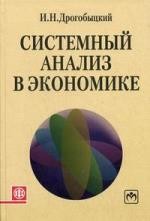 И.Н.Дрогобыцкий

СИСТЕМНЫЙ АНАЛИЗ В ЭКОНОМИКЕ